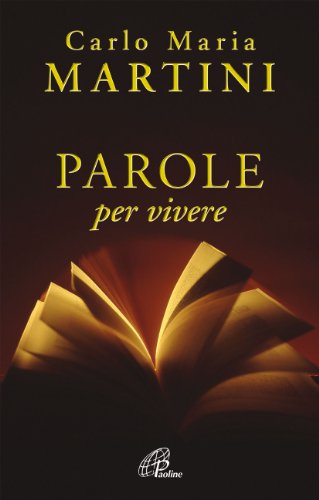 Carlo Maria
MARTINI

PAROLE
per vivere

Paoline